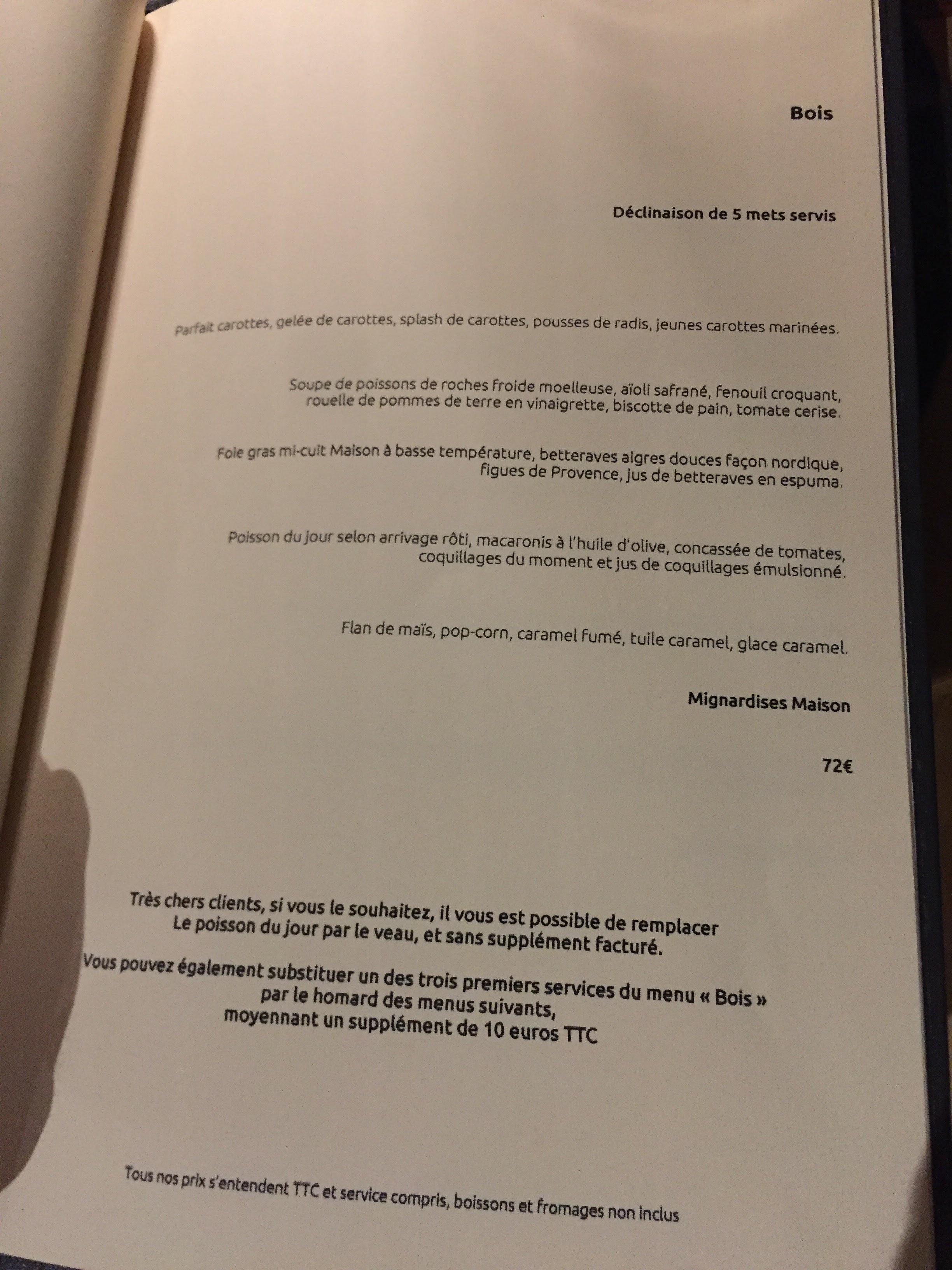 Bois

Déclinaison de 5 mets servis

Parfait carottes, gelée de carottes, splash de carottes, pousses de radis, jeunes carottes marinées.

Soupe de poissons de roches froide moelleuse, aïoli safrané, fenouil croquant, rouelle de pommes de terre en vinaigrette, biscotte de pain, tomate cerise.

Foie gras mi-cuit Maison à basse température, betteraves aigres douces façon nordique, figues de Provence, jus de betteraves en espuma.

Poisson du jour selon arrivage rôti, macaronis à l'huile d'olive, concassée de tomates, coquillages du moment et jus de coquillages émulsionné.

Flan de maïs, pop-corn, caramel fumé, tuile caramel, glace caramel.

Mignardises Maison

72€

Très chers clients, si vous le souhaitez, il vous est possible de remplacer
Le poisson du jour par le veau, et sans supplément facturé.

Vous pouvez également substituer un des trois premiers services du menu « Bois »
par le homard des menus suivants,
moyennant un supplément de 10 euros TTC

Tous nos prix s'entendent TTC et service compris, boissons et fromages non inclus